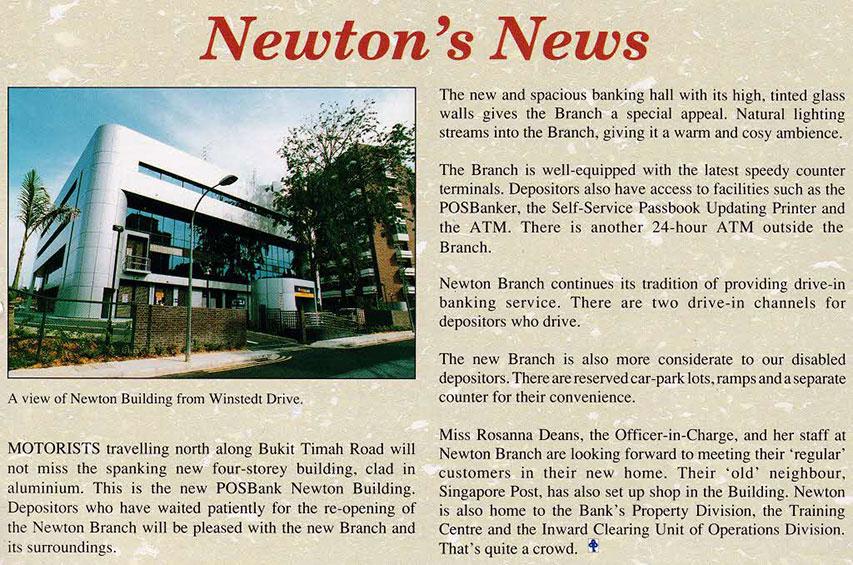 Newton's News

A view of Newton Building from Winstedt Drive.

MOTORISTS travelling north along Bukit Timah Road will not miss the spanking new four-storey building, clad in aluminium. This is the new POSBank Newton Building. Depositors who have waited patiently for the re-opening of the Newton Branch will be pleased with the new Branch and its surroundings.

The new and spacious banking hall with its high, tinted glass walls gives the Branch a special appeal. Natural lighting streams into the Branch, giving it a warm and cosy ambience.

The Branch is well-equipped with the latest speedy counter terminals. Depositors also have access to facilities such as the POSBanker, the Self-Service Passbook Updating Printer and the ATM. There is another 24-hour ATM outside the Branch.

Newton Branch continues its tradition of providing drive-in banking service. There are two drive-in channels for depositors who drive.

The new Branch is also more considerate to our disabled depositors. There are reserved car-park lots, ramps and a separate counter for their convenience.

Miss Rosanna Deans, the Officer-in-Charge, and her staff at Newton Branch are looking forward to meeting their 'regular' customers in their new home. Their 'old' neighbour, Singapore Post, has also set up shop in the Building. Newton is also home to the Bank's Property Division, the Training Centre and the Inward Clearing Unit of Operations Division. That's quite a crowd.